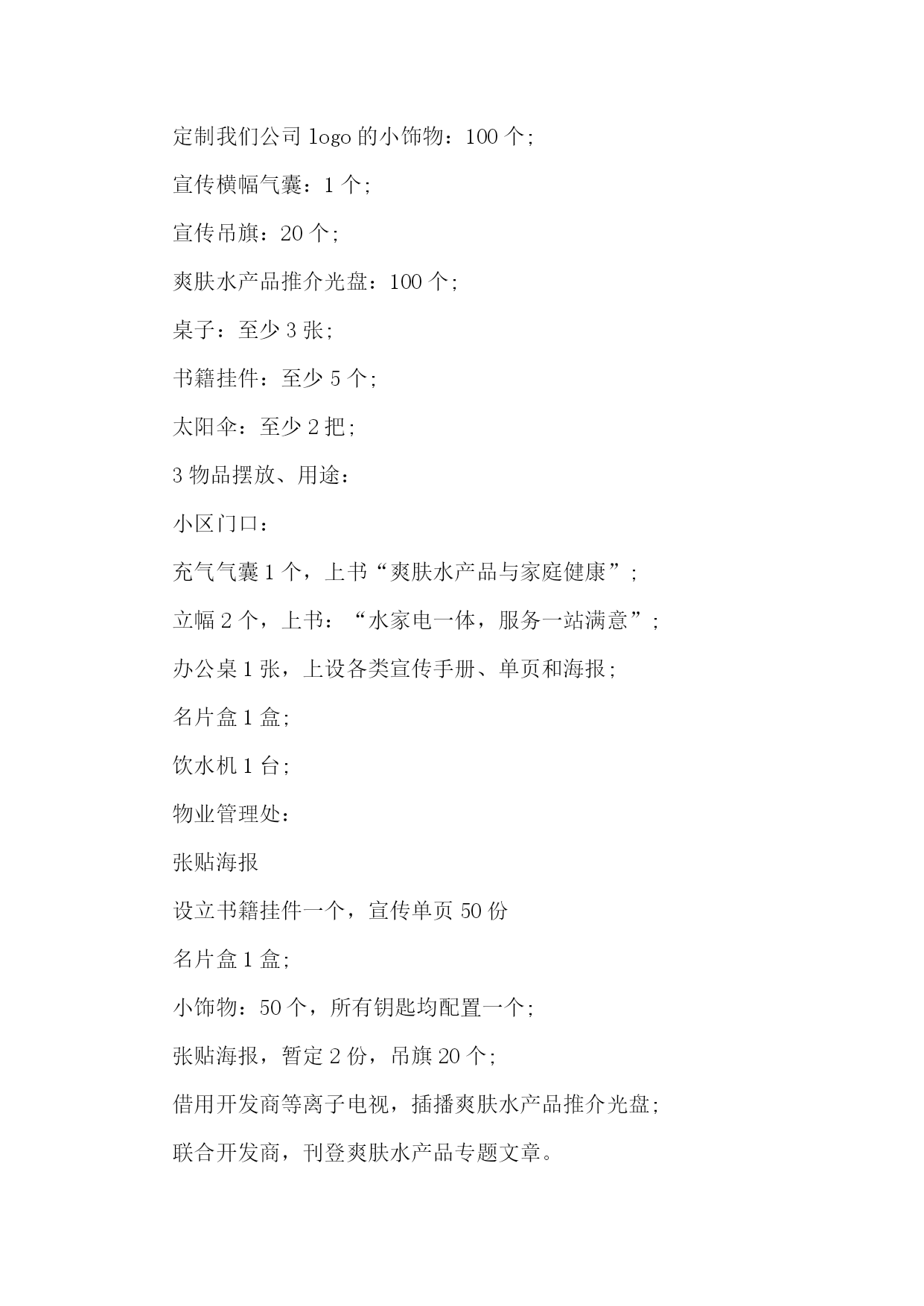 定制我们公司 logo 的小饰物：100 个;

宣传横幅气囊：1 个;

宣传吊旗：20 个;

爽肤水产品推介光盘：100 个;

桌子：至少 3 张;

书籍挂件：至少 5 个;

太阳伞：至少 2 把;

3 物品摆放、用途：

小区门口：

充气气囊 1 个，上书“爽肤水产品与家庭健康”;

立幅 2 个，上书：“水家电一体，服务一站满意”;

办公桌 1 张，上设各类宣传手册、单页和海报;

名片盒 1 盒;

饮水机 1 台;

物业管理处：

张贴海报

设立书籍挂件一个，宣传单页 50 份

名片盒 1 盒;

小饰物：50 个，所有钥匙均配置一个;

张贴海报，暂定 2 份，吊旗 20 个;

借用开发商等离子电视，插播爽肤水产品推介光盘;

联合开发商，刊登爽肤水产品专题文章。